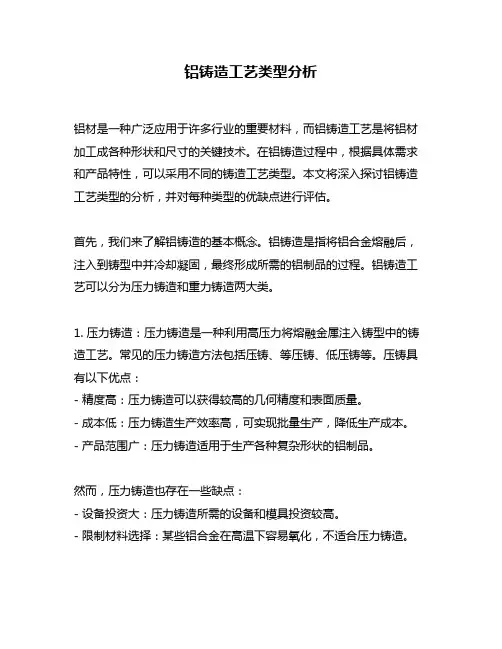 铝铸造工艺类型分析

铝材是一种广泛应用于许多行业的重要材料，而铝铸造工艺是将铝材加工成各种形状和尺寸的关键技术。在铝铸造过程中，根据具体需求和产品特性，可以采用不同的铸造工艺类型。本文将深入探讨铝铸造工艺类型的分析，并对每种类型的优缺点进行评估。

首先，我们来了解铝铸造的基本概念。铝铸造是指将铝合金熔融后，注入到铸型中并冷却凝固，最终形成所需的铝制品的过程。铝铸造工艺可以分为压力铸造和重力铸造两大类。

1. 压力铸造：压力铸造是一种利用高压力将熔融金属注入铸型中的铸造工艺。常见的压力铸造方法包括压铸、等压铸、低压铸等。压铸具有以下优点：
- 精度高：压力铸造可以获得较高的几何精度和表面质量。
- 成本低：压力铸造生产效率高，可实现批量生产，降低生产成本。
- 产品范围广：压力铸造适用于生产各种复杂形状的铝制品。

然而，压力铸造也存在一些缺点：
- 设备投资大：压力铸造所需的设备和模具投资较高。
- 限制材料选择：某些铝合金在高温下容易氧化，不适合压力铸造。